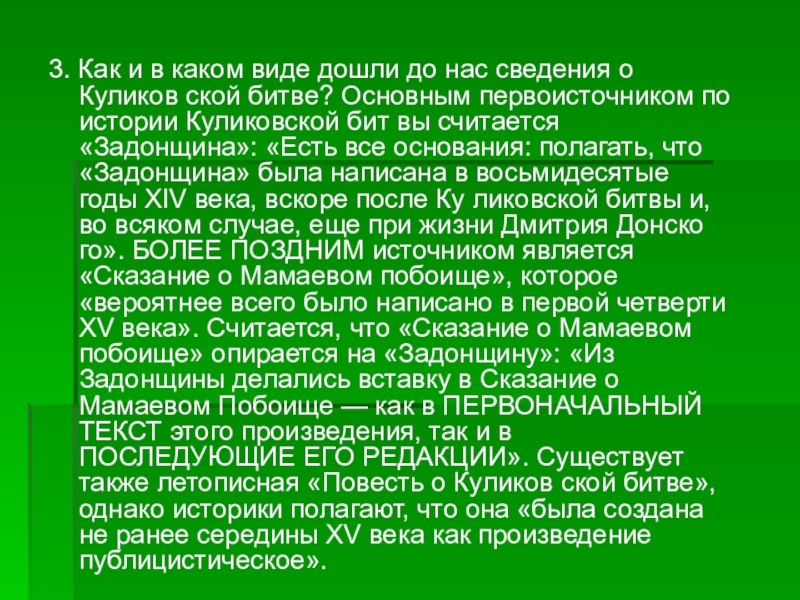 3. Как и в каком виде дошли до нас сведения о Куликов ской битве? Основным первоисточником по истории Куликовской бит вы считается «Задонщина»: «Есть все основания: полагать, что «Задонщина» была написана в восьмидесятые годы XIV века, вскоре после Ку ликовской битвы и, во всяком случае, еще при жизни Дмитрия Донско го». БОЛЕЕ ПОЗДНИМ источником является «Сказание о Мамаевом побоище», которое «вероятнее всего было написано в первой четверти XV века». Считается, что «Сказание о Мамаевом побоище» опирается на «Задонщину»: «Из Задонщины делались вставку в Сказание о Мамаевом Побоище — как в ПЕРВОНАЧАЛЬНЫЙ ТЕКСТ этого произведения, так и в ПОСЛЕДУЮЩИЕ ЕГО РЕДАКЦИИ». Существует также летописная «Повесть о Куликов ской битве», однако историки полагают, что она «была создана не ранее середины XV века как произведение публицистическое».